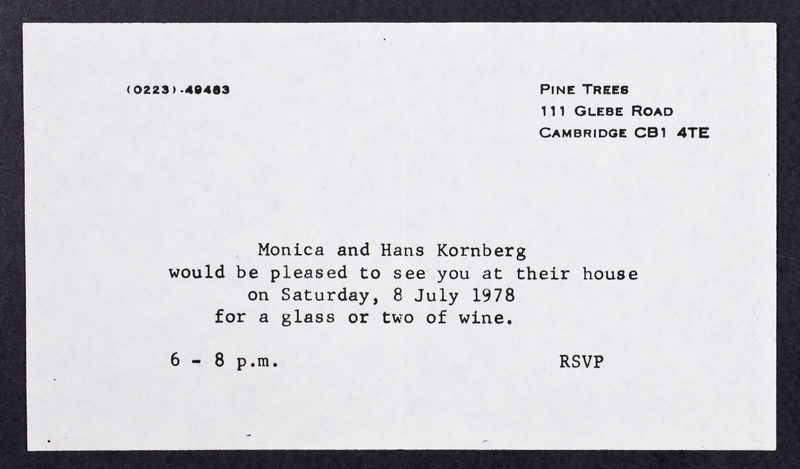 (0223)-49483

PINE TREES
111 GLEBE ROAD
CAMBRIDGE CB1 4TE

Monica and Hans Kornberg
would be pleased to see you at their house
on Saturday, 8 July 1978
for a glass or two of wine.

6 - 8 p.m.

RSVP